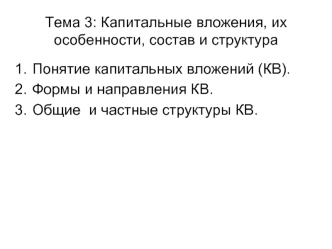 Тема 3: Капитальные вложения, их особенности, состав и структура

1. Понятие капитальных вложений (КВ).
2. Формы и направления КВ.
3. Общие и частные структуры КВ.